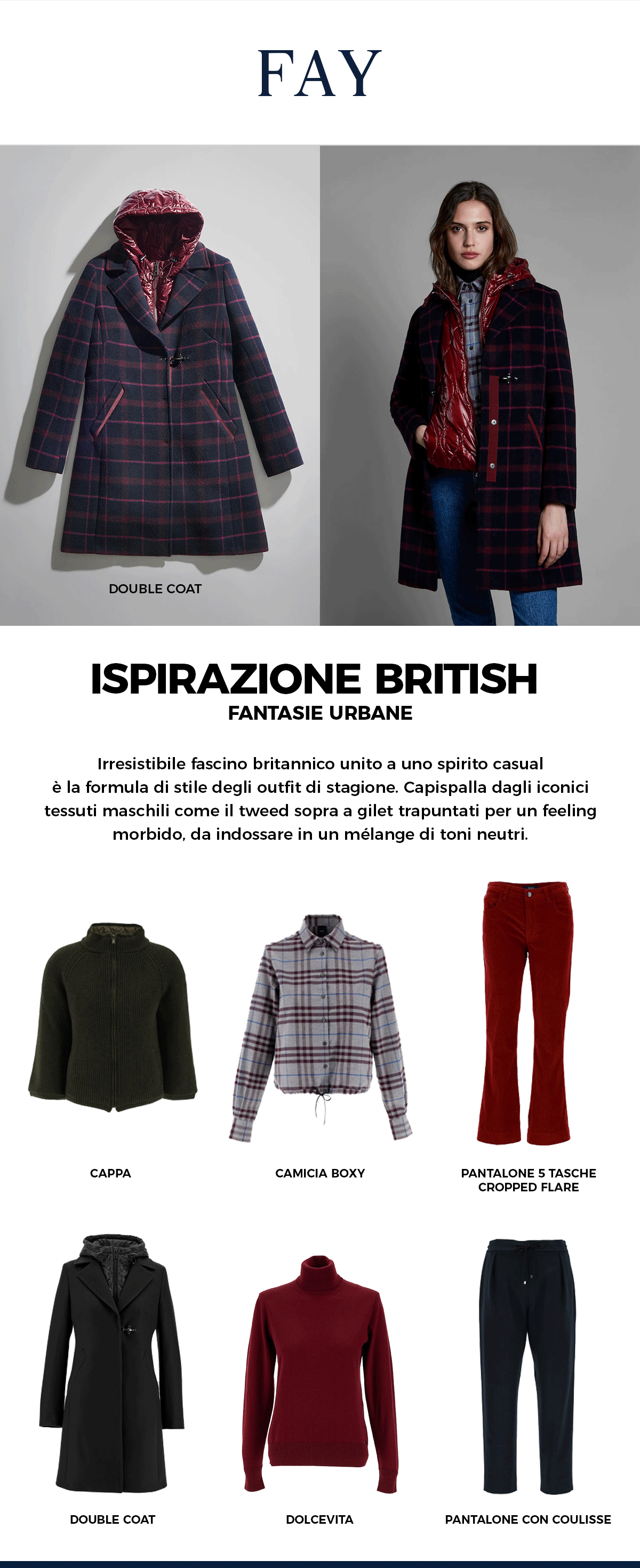 FAY

DOUBLE COAT

ISPIRAZIONE BRITISH
FANTASIE URBANE

Irresistibile fascino britannico unito a uno spirito casual è la formula di stile degli outfit di stagione. Capispalla dagli iconici tessuti maschili come il tweed sopra a gilet trapuntati per un feeling morbido, da indossare in un mélange di toni neutri.

CAPPA

CAMICIA BOXY

PANTALONE 5 TASCHE CROPPED FLARE

DOUBLE COAT

DOLCEVITA

PANTALONE CON COULISSE